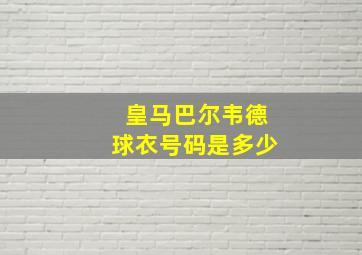 皇马巴尔韦德
球衣号码是多少